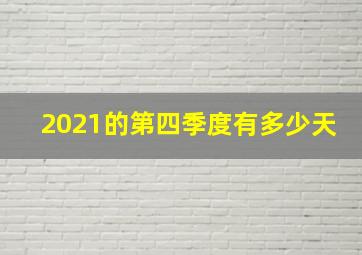 2021的第四季度有多少天